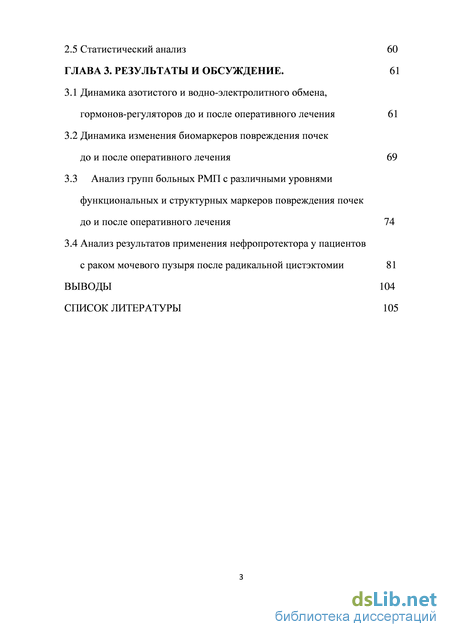 2.5 Статистический анализ 60

ГЛАВА 3. РЕЗУЛЬТАТЫ И ОБСУЖДЕНИЕ. 61

3.1 Динамика азотистого и водно-электролитного обмена, гормонов-регуляторов до и после оперативного лечения 61

3.2 Динамика изменения биомаркеров повреждения почек до и после оперативного лечения 69

3.3 Анализ групп больных РМП с различными уровнями функциональных и структурных маркеров повреждения почек до и после оперативного лечения 74

3.4 Анализ результатов применения нефропротектора у пациентов с раком мочевого пузыря после радикальной цистэктомии 81

ВЫВОДЫ 104

СПИСОК ЛИТЕРАТУРЫ 105

3

dsLib.net
библиотека диссертаций